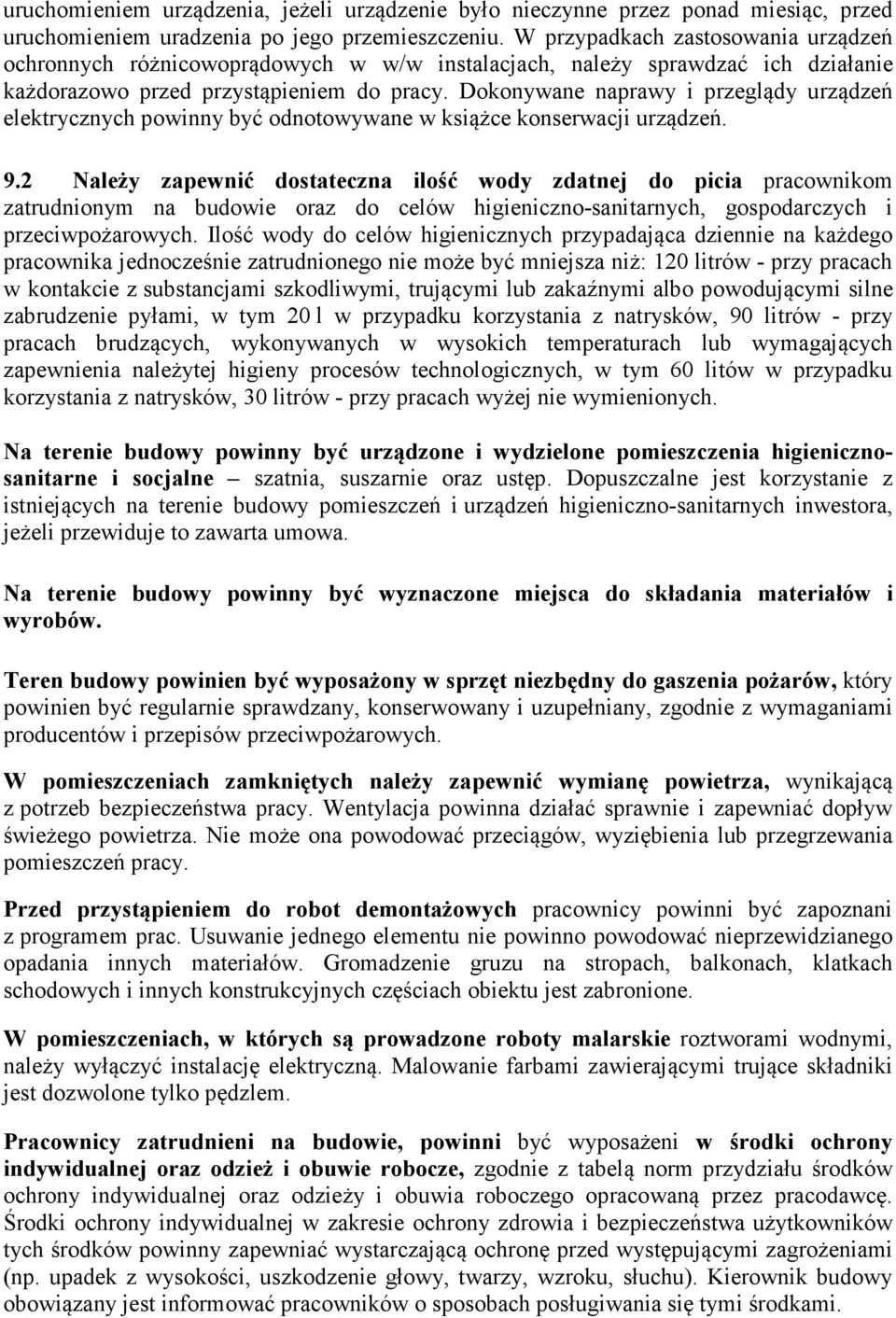 uruchomieniem urządzenia, jeżeli urządzenie było nieczynne przez ponad miesiąc, przed uruchomieniem uradzenia po jego przemieszczeniu. W przypadkach zastosowania urządzeń ochronnych różnicowoprądowych w w/w instalacjach, należy sprawdzać ich działanie każdorazowo przed przystąpieniem do pracy. Dokonywane naprawy i przeglądy urządzeń elektrycznych powinny być odnotowywane w książce konserwacji urządzeń.

9.2 Należy zapewnić dostateczna ilość wody zdatnej do picia pracownikom zatrudnionym na budowie oraz do celów higieniczno-sanitarnych, gospodarczych i przeciwpożarowych. Ilość wody do celów higienicznych przypadająca dziennie na każdego pracownika jednocześnie zatrudnionego nie może być mniejsza niż: 120 litrów - przy pracach w kontakcie z substancjami szkodliwymi, trującymi lub zakaźnymi albo powodującymi silne zabrudzenie pyłami, w tym 20 l w przypadku korzystania z natrysków, 90 litrów - przy pracach brudzących, wykonywanych w wysokich temperaturach lub wymagających zapewnienia należytej higieny procesów technologicznych, w tym 60 litów w przypadku korzystania z natrysków, 30 litrów - przy pracach wyżej nie wymienionych.

Na terenie budowy powinny być urządzone i wydzielone pomieszczenia higieniczno-sanitarne i socjalne – szatnia, suszarnie oraz ustęp. Dopuszczalne jest korzystanie z istniejących na terenie budowy pomieszczeń i urządzeń higieniczno-sanitarnych inwestora, jeżeli przewiduje to zawarta umowa.

Na terenie budowy powinny być wyznaczone miejsca do składania materiałów i wyrobów.

Teren budowy powinien być wyposażony w sprzęt niezbędny do gaszenia pożarów, który powinien być regularnie sprawdzany, konserwowany i uzupełniany, zgodnie z wymaganiami producentów i przepisów przeciwpożarowych.

W pomieszczeniach zamkniętych należy zapewnić wymianę powietrza, wynikającą z potrzeb bezpieczeństwa pracy. Wentylacja powinna działać sprawnie i zapewniać dopływ świeżego powietrza. Nie może ona powodować przeciągów, wyziębienia lub przegrzewania pomieszczeń pracy.

Przed przystąpieniem do robot demontażowych pracownicy powinni być zapoznani z programem prac. Usuwanie jednego elementu nie powinno powodować nieprzewidzianego opadania innych materiałów. Gromadzenie gruzu na stropach, balkonach, klatkach schodowych i innych konstrukcyjnych częściach obiektu jest zabronione.

W pomieszczeniach, w których są prowadzone roboty malarskie roztworami wodnymi, należy wyłączyć instalację elektryczną. Malowanie farbami zawierającymi trujące składniki jest dozwolone tylko pędzlem.

Pracownicy zatrudnieni na budowie, powinni być wyposażeni w środki ochrony indywidualnej oraz odzież i obuwie robocze, zgodnie z tabelą norm przydziału środków ochrony indywidualnej oraz odzieży i obuwia roboczego opracowaną przez pracodawcę. Środki ochrony indywidualnej w zakresie ochrony zdrowia i bezpieczeństwa użytkowników tych środków powinny zapewniać wystarczającą ochronę przed występującymi zagrożeniami (np. upadek z wysokości, uszkodzenie głowy, twarzy, wzroku, słuchu). Kierownik budowy obowiązany jest informować pracowników o sposobach posługiwania się tymi środkami.